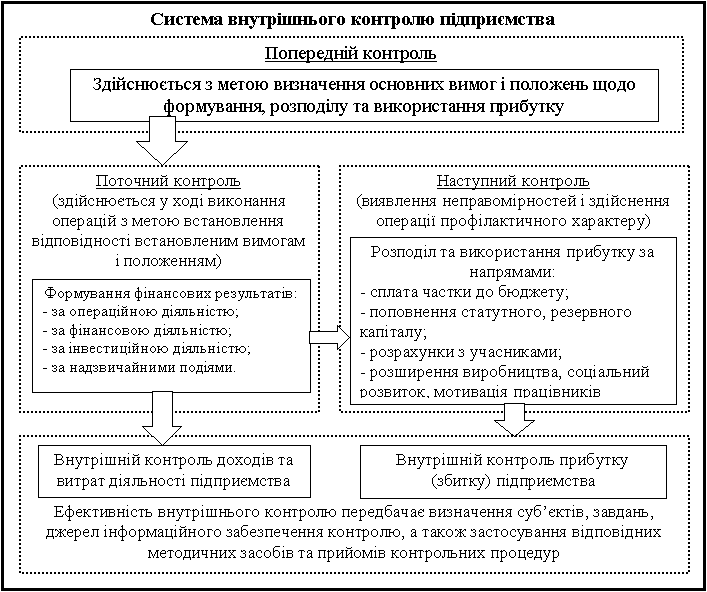 Система внутрішнього контролю підприємства

Попередній контроль

Здійснюється з метою визначення основних вимог і положень щодо формування, розподілу та використання прибутку

Поточний контроль
(здійснюється у ході виконання операцій з метою встановлення відповідності встановленим вимогам і положенням)

Формування фінансових результатів:
- за операційною діяльністю;
- за фінансовою діяльністю;
- за інвестиційною діяльністю;
- за надзвичайними подіями.

Наступний контроль
(виявлення неправомірностей і здійснення операції профілактичного характеру)

Розподіл та використання прибутку за напрямами:
- сплата частки до бюджету;
- поповнення статутного, резервного капіталу;
- розрахунки з учасниками;
- розширення виробництва, соціальний розвиток, мотивація працівників

Внутрішній контроль доходів та витрат діяльності підприємства

Внутрішній контроль прибутку (збитку) підприємства

Ефективність внутрішнього контролю передбачає визначення суб'єктів, завдань, джерел інформаційного забезпечення контролю, а також застосування відповідних методичних засобів та прийомів контрольних процедур